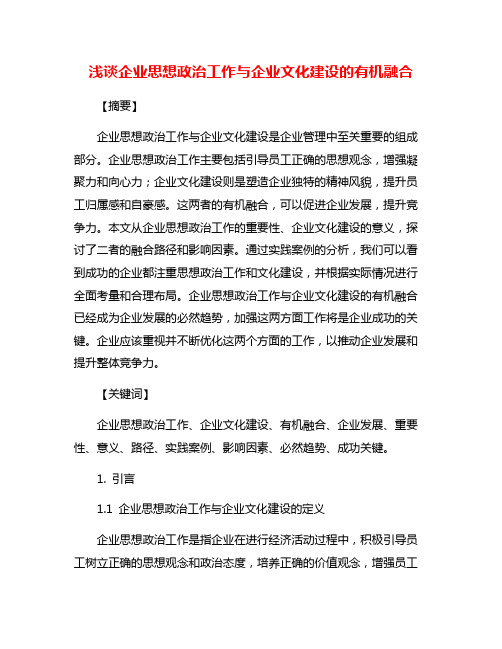 浅谈企业思想政治工作与企业文化建设的有机融合

【摘要】

企业思想政治工作与企业文化建设是企业管理中至关重要的组成部分。企业思想政治工作主要包括引导员工正确的思想观念，增强凝聚力和向心力；企业文化建设则是塑造企业独特的精神风貌，提升员工归属感和自豪感。这两者的有机融合，可以促进企业发展，提升竞争力。本文从企业思想政治工作的重要性、企业文化建设的意义，探讨了二者的融合路径和影响因素。通过实践案例的分析，我们可以看到成功的企业都注重思想政治工作和文化建设，并根据实际情况进行全面考量和合理布局。企业思想政治工作与企业文化建设的有机融合已经成为企业发展的必然趋势，加强这两方面工作将是企业成功的关键。企业应该重视并不断优化这两个方面的工作，以推动企业发展和提升整体竞争力。

【关键词】

企业思想政治工作、企业文化建设、有机融合、企业发展、重要性、意义、路径、实践案例、影响因素、必然趋势、成功关键。

1. 引言

1.1 企业思想政治工作与企业文化建设的定义

企业思想政治工作是指企业在进行经济活动过程中，积极引导员工树立正确的思想观念和政治态度，培养正确的价值观念，增强员工